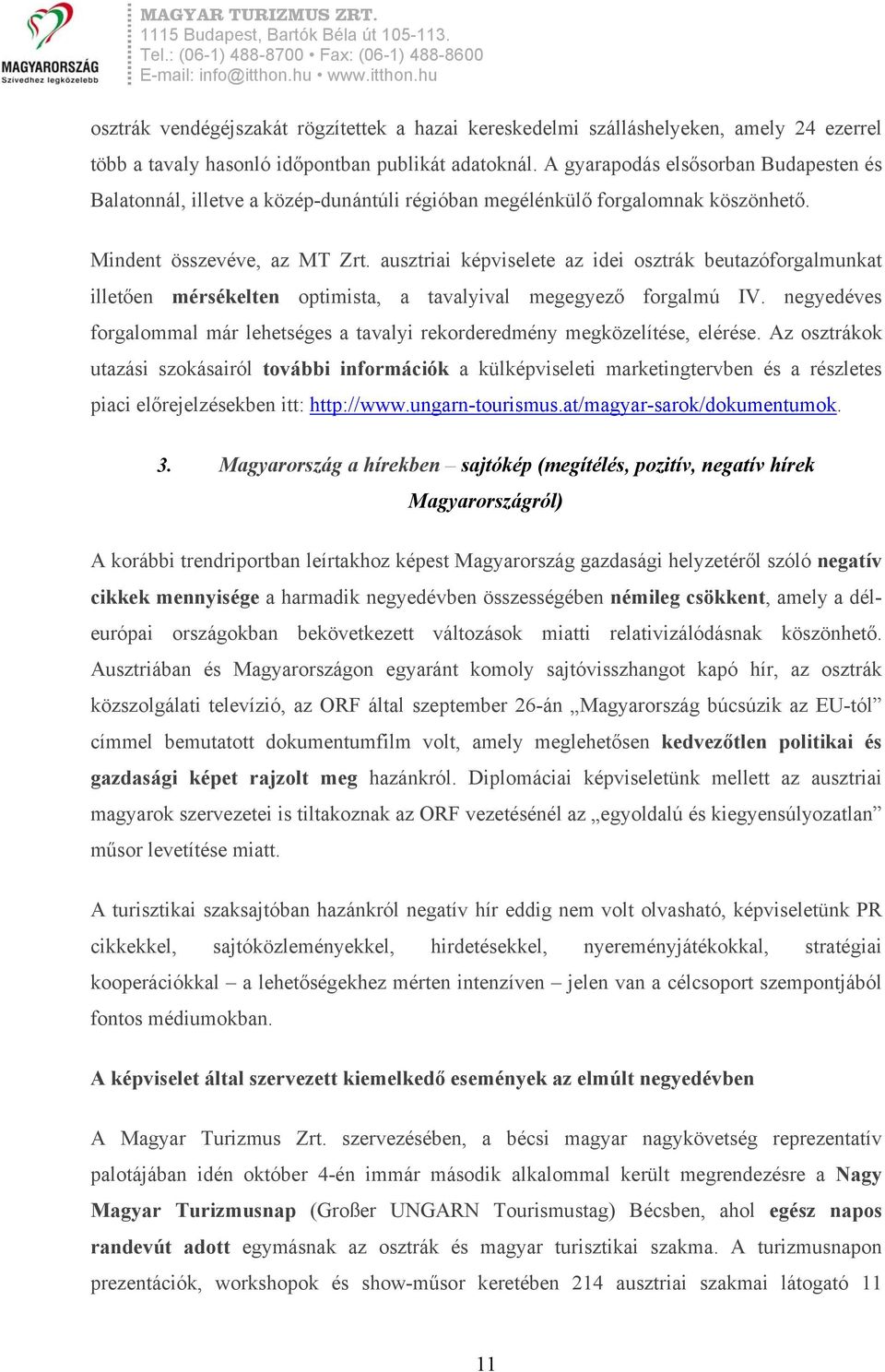 MAGYARORSZÁG
Szívedhez legközelebb

MAGYAR TURIZMUS ZRT.
1115 Budapest, Bartók Béla út 105-113.
Tel.: (06-1) 488-8700 • Fax: (06-1) 488-8600
E-mail: info@itthon.hu • www.itthon.hu

osztrák vendégéjszakát rögzítettek a hazai kereskedelmi szálláshelyeken, amely 24 ezerrel több a tavaly hasonló időpontban publikát adatoknál. A gyarapodás elsősorban Budapesten és Balatonnál, illetve a közép-dunántúli régióban megélénkülő forgalomnak köszönhető.

Mindent összevéve, az MT Zrt. ausztriai képviselete az idei osztrák beutazóforgalmunkat illetően mérsékelten optimista, a tavalyival megegyező forgalmú IV. negyedéves forgalommal már lehetséges a tavalyi rekorderedmény megközelítése, elérése. Az osztrákok utazási szokásairól további információk a külképviseleti marketingtervben és a részletes piaci előrejelzésekben itt: http://www.ungarn-tourismus.at/magyar-sarok/dokumentumok.

3. Magyarország a hírekben – sajtókép (megítélés, pozitív, negatív hírek Magyarországról)

A korábbi trendriportban leírtakhoz képest Magyarország gazdasági helyzetéről szóló negatív cikkek mennyisége a harmadik negyedévben összességében némileg csökkent, amely a dél-európai országokban bekövetkezett változások miatti relativizálódásnak köszönhető. Ausztriában és Magyarországon egyaránt komoly sajtóvisszhangot kapó hír, az osztrák közszolgálati televízió, az ORF által szeptember 26-án „Magyarország búcsúzik az EU-tól” címmel bemutatott dokumentumfilm volt, amely meglehetősen kedvezőtlen politikai és gazdasági képet rajzolt meg hazánkról. Diplomáciai képviseletünk mellett az ausztriai magyarok szervezetei is tiltakoznak az ORF vezetésénél az „egyoldalú és kiegyensúlyozatlan” műsor levetítése miatt.

A turisztikai szaksajtóban hazánkról negatív hír eddig nem volt olvasható, képviseletünk PR cikkekkel, sajtóközleményekkel, hirdetésekkel, nyereményjátékokkal, stratégiai kooperációkkal – a lehetőségekhez mérten intenzíven – jelen van a célcsoport szempontjából fontos médiumokban.

A képviselet által szervezett kiemelkedő események az elmúlt negyedévben

A Magyar Turizmus Zrt. szervezésében, a bécsi magyar nagykövetség reprezentatív palotájában idén október 4-én immár második alkalommal került megrendezésre a Nagy Magyar Turizmusnap (Großer UNGARN Tourismustag) Bécsben, ahol egész napos randevút adott egymásnak az osztrák és magyar turisztikai szakma. A turizmusnapon prezentációk, workshopok és show-műsor keretében 214 ausztriai szakmai látogató 11

11